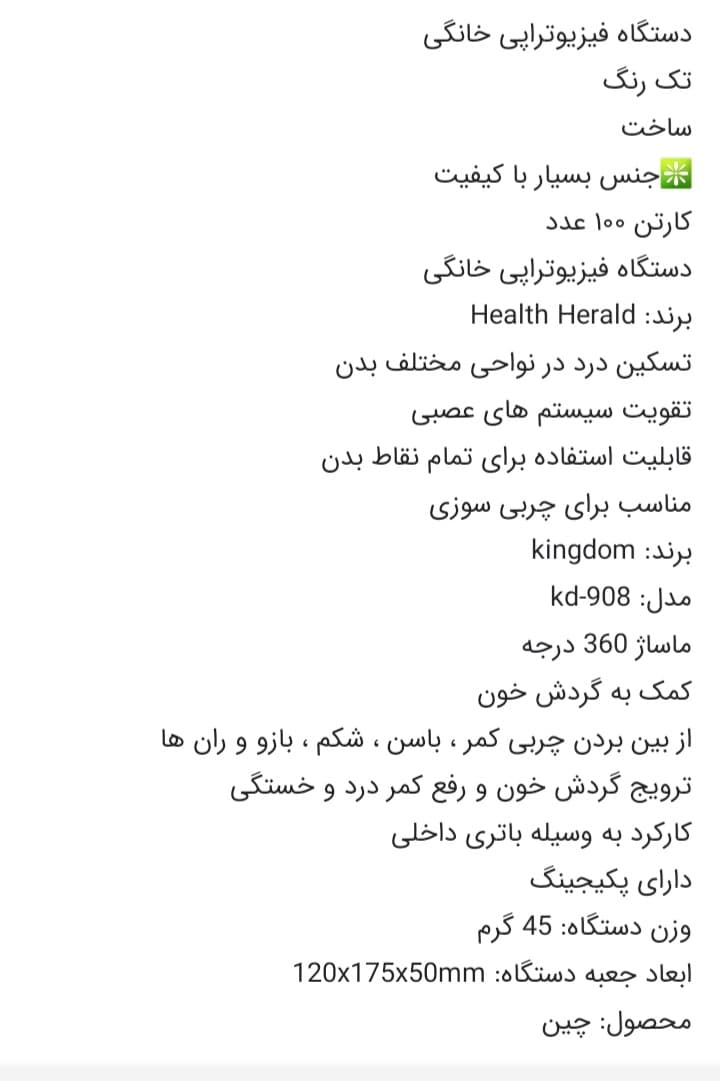 دستگاه فیزیوتراپی خانگی
تک رنگ
ساخت
❇️جنس بسیار با کیفیت
کارتن ۱۰۰ عدد
دستگاه فیزیوتراپی خانگی
برند: Health Herald
تسکین درد در نواحی مختلف بدن
تقویت سیستم های عصبی
قابلیت استفاده برای تمام نقاط بدن
مناسب برای چربی سوزی
برند: kingdom
مدل: kd-908
ماساژ 360 درجه
کمک به گردش خون
از بین بردن چربی کمر ، باسن ، شکم ، بازو و ران ها
ترویج گردش خون و رفع کمر درد و خستگی
کارکرد به وسیله باتری داخلی
دارای پکیجینگ
وزن دستگاه: 45 گرم
ابعاد جعبه دستگاه: 120x175x50mm
محصول: چین